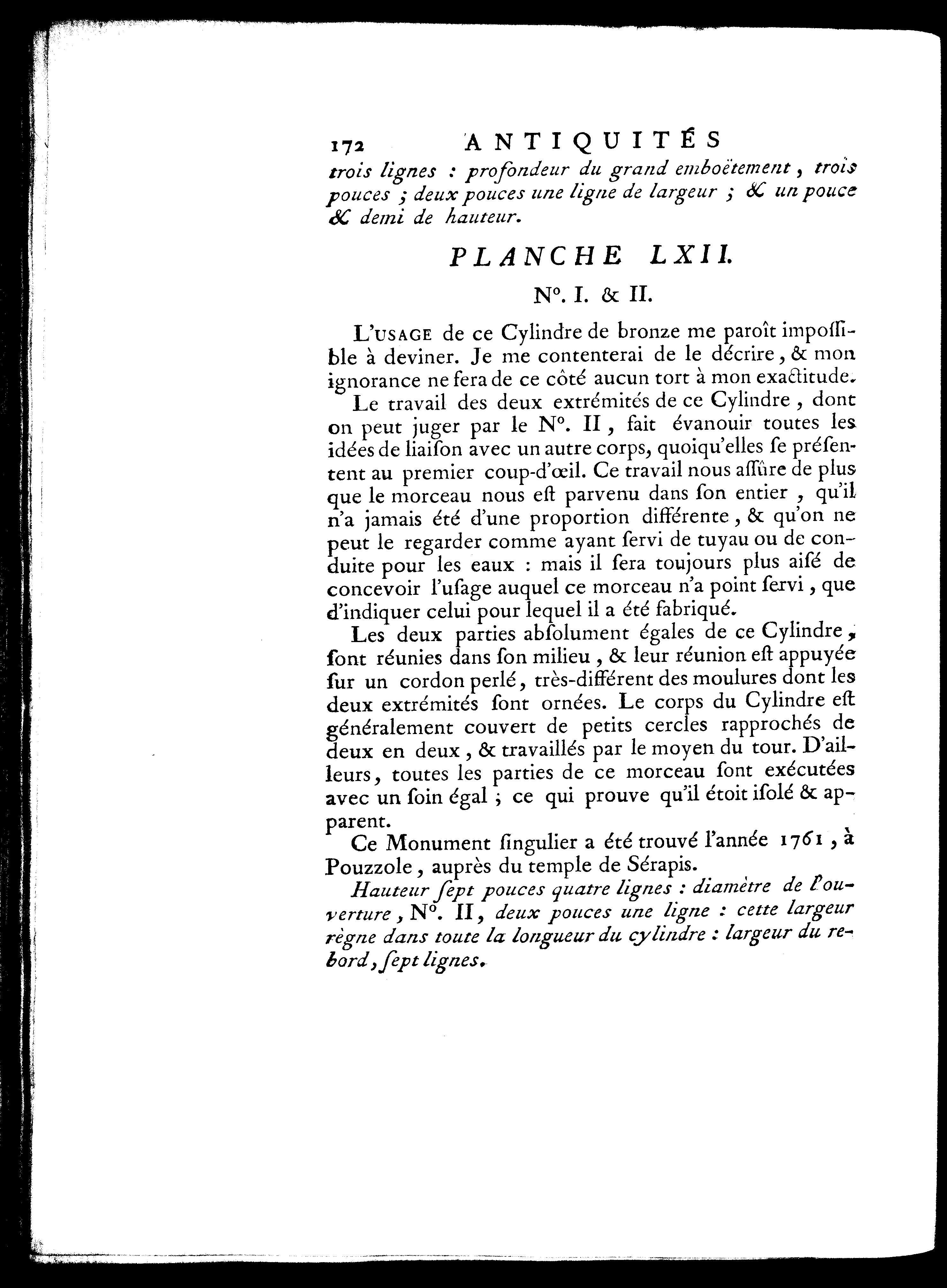 172 ANTIQUITÉS

trois lignes : profondeur du grand emboëtement, trois pouces ; deux pouces une ligne de largeur ; & un pouce & demi de hauteur.

PLANCHE LXII.

N°. I. & II.

L'USAGE de ce Cylindre de bronze me paroît impoſſible à deviner. Je me contenterai de le décrire, & mon ignorance ne fera de ce côté aucun tort à mon exactitude.

Le travail des deux extrémités de ce Cylindre, dont on peut juger par le N°. II, fait évanouir toutes les idées de liaiſon avec un autre corps, quoiqu'elles ſe préſentent au premier coup-d'œil. Ce travail nous aſſûre de plus que le morceau nous eſt parvenu dans ſon entier, qu'il n'a jamais été d'une proportion différente, & qu'on ne peut le regarder comme ayant ſervi de tuyau ou de conduite pour les eaux : mais il ſera toujours plus aiſé de concevoir l'uſage auquel ce morceau n'a point ſervi, que d'indiquer celui pour lequel il a été fabriqué.

Les deux parties abſolument égales de ce Cylindre, ſont réunies dans ſon milieu, & leur réunion eſt appuyée ſur un cordon perlé, très-différent des moulures dont les deux extrémités ſont ornées. Le corps du Cylindre eſt généralement couvert de petits cercles rapprochés de deux en deux, & travaillés par le moyen du tour. D'ailleurs, toutes les parties de ce morceau ſont exécutées avec un ſoin égal ; ce qui prouve qu'il étoit iſolé & apparent.

Ce Monument ſingulier a été trouvé l'année 1761, à Pouzzole, auprès du temple de Sérapis.

Hauteur ſept pouces quatre lignes : diamètre de l'ouverture, N°. II, deux pouces une ligne : cette largeur règne dans toute la longueur du cylindre : largeur du rebord, ſept lignes.